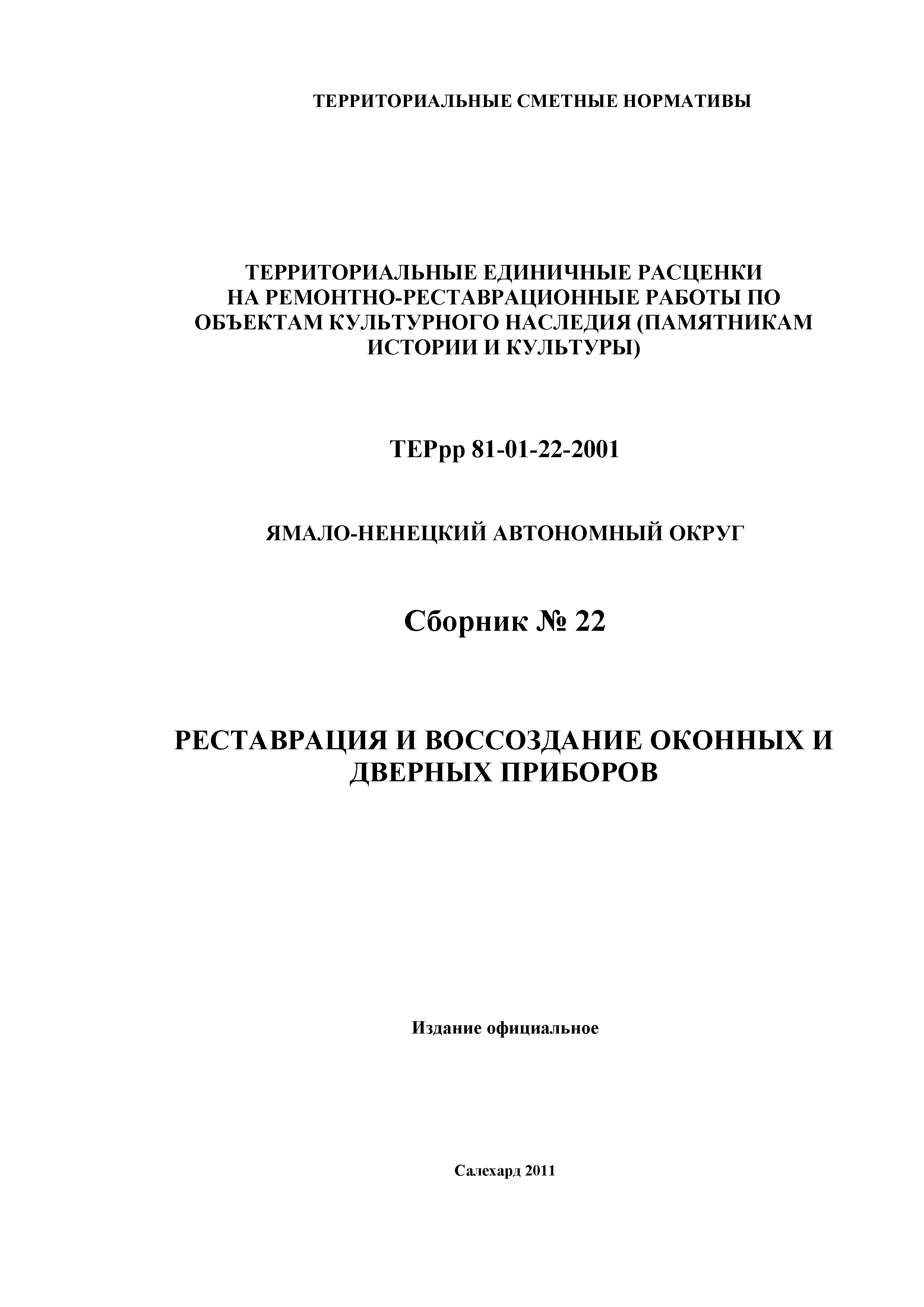 ТЕРРИТОРИАЛЬНЫЕ СМЕТНЫЕ НОРМАТИВЫ

ТЕРРИТОРИАЛЬНЫЕ ЕДИНИЧНЫЕ РАСЦЕНКИ НА РЕМОНТНО-РЕСТАВРАЦИОННЫЕ РАБОТЫ ПО ОБЪЕКТАМ КУЛЬТУРНОГО НАСЛЕДИЯ (ПАМЯТНИКАМ ИСТОРИИ И КУЛЬТУРЫ)

ТЕРрр 81-01-22-2001

ЯМАЛО-НЕНЕЦКИЙ АВТОНОМНЫЙ ОКРУГ

Сборник № 22

РЕСТАВРАЦИЯ И ВОССОЗДАНИЕ ОКОННЫХ И ДВЕРНЫХ ПРИБОРОВ

Издание официальное

Салехард 2011